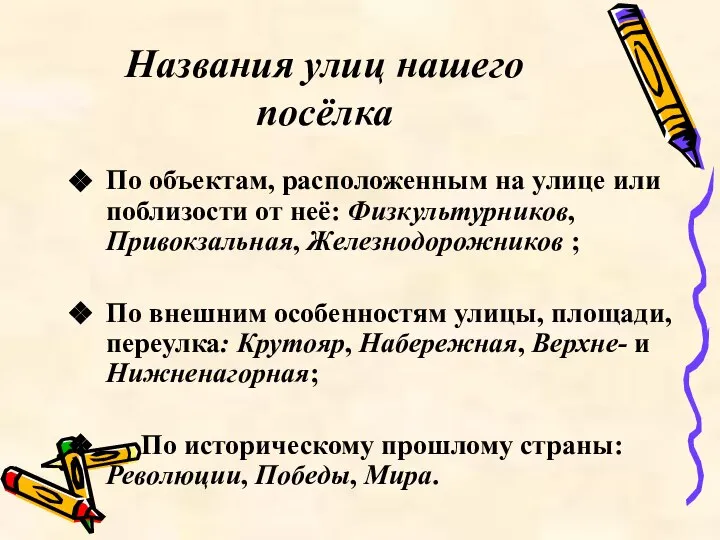 Названия улиц нашего посёлка

❖ По объектам, расположенным на улице или поблизости от неё: Физкультурников, Привокзальная, Железнодорожников ;

❖ По внешним особенностям улицы, площади, переулка: Крутояр, Набережная, Верхне- и Нижненагорная;

❖ По историческому прошлому страны: Революции, Победы, Мира.